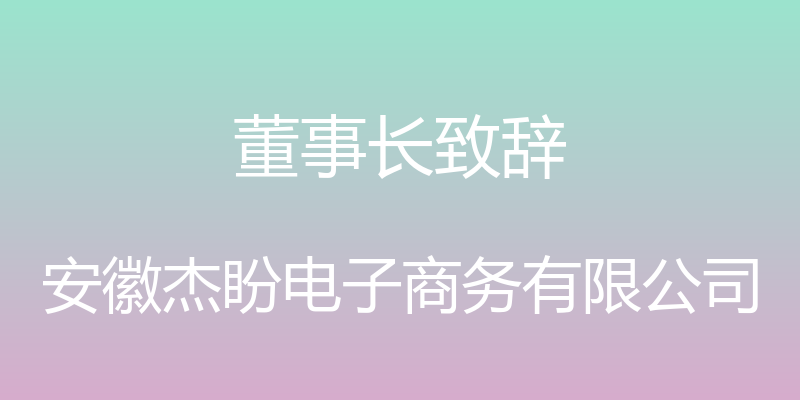 董事长致辞

安徽杰盼电子商务有限公司